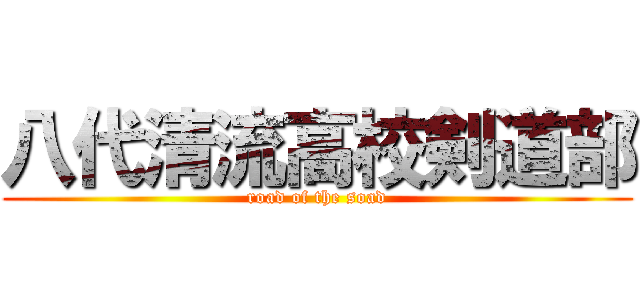 八代清流高校剣道部
road of the soad